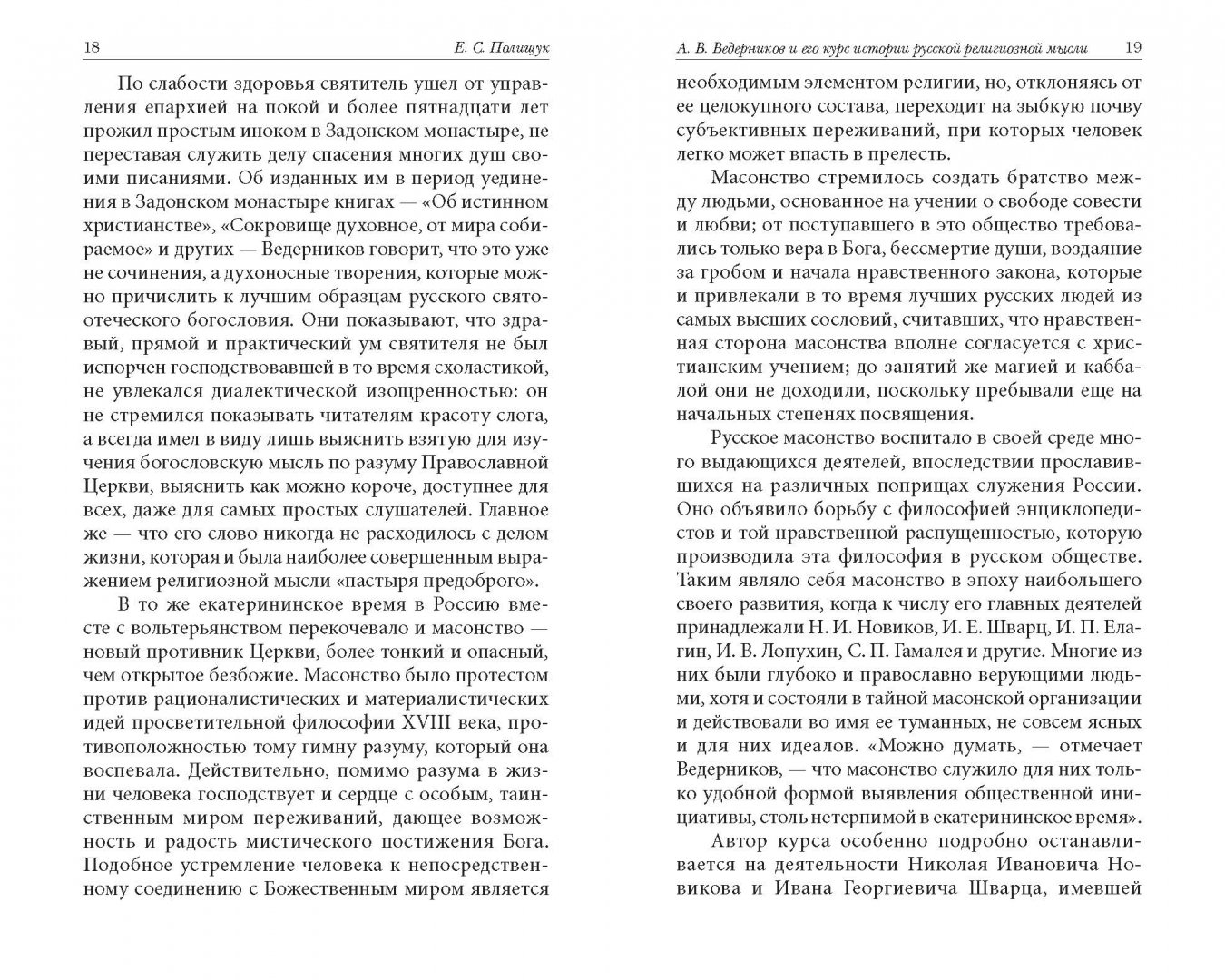 18

Е. С. Полищук

По слабости здоровья святитель ушел от управления епархией на покой и более пятнадцати лет прожил простым иноком в Задонском монастыре, не переставая служить делу спасения многих душ своими писаниями. Об изданных им в период уединения в Задонском монастыре книгах — «Об истинном христианстве», «Сокровище духовное, от мира собираемое» и других — Ведерников говорит, что это уже не сочинения, а духоносные творения, которые можно причислить к лучшим образцам русского святоотеческого богословия. Они показывают, что здравый, прямой и практический ум святителя не был испорчен господствовавшей в то время схоластикой, не увлекался диалектической изощренностью: он не стремился показывать читателям красоту слога, а всегда имел в виду лишь выяснить взятую для изучения богословскую мысль по разуму Православной Церкви, выяснить как можно короче, доступнее для всех, даже для самых простых слушателей. Главное же — что его слово никогда не расходилось с делом жизни, которая и была наиболее совершенным выражением религиозной мысли «пастыря предоброго».

В то же екатерининское время в Россию вместе с вольтерьянством перекочевало и масонство — новый противник Церкви, более тонкий и опасный, чем открытое безбожие. Масонство было протестом против рационалистических и материалистических идей просветительной философии XVIII века, противоположностью тому гимну разуму, который она воспевала. Действительно, помимо разума в жизни человека господствует и сердце с особым, таинственным миром переживаний, дающее возможность и радость мистического постижения Бога. Подобное устремление человека к непосредственному соединению с Божественным миром является

А. В. Ведерников и его курс истории русской религиозной мысли

19

необходимым элементом религии, но, отклоняясь от ее целокупного состава, переходит на зыбкую почву субъективных переживаний, при которых человек легко может впасть в прелесть.

Масонство стремилось создать братство между людьми, основанное на учении о свободе совести и любви; от поступавшего в это общество требовались только вера в Бога, бессмертие души, воздаяние за гробом и начала нравственного закона, которые и привлекали в то время лучших русских людей из самых высших сословий, считавших, что нравственная сторона масонства вполне согласуется с христианским учением; до занятий же магией и каббалой они не доходили, поскольку пребывали еще на начальных степенях посвящения.

Русское масонство воспитало в своей среде много выдающихся деятелей, впоследствии прославившихся на различных поприщах служения России. Оно объявило борьбу с философией энциклопедистов и той нравственной распущенностью, которую производила эта философия в русском обществе. Таким являло себя масонство в эпоху наибольшего своего развития, когда к числу его главных деятелей принадлежали Н. И. Новиков, И. Е. Шварц, И. П. Елагин, И. В. Лопухин, С. П. Гамалея и другие. Многие из них были глубоко и православно верующими людьми, хотя и состояли в тайной масонской организации и действовали во имя ее туманных, не совсем ясных и для них идеалов. «Можно думать, — отмечает Ведерников, — что масонство служило для них только удобной формой выявления общественной инициативы, столь нетерпимой в екатерининское время».

Автор курса особенно подробно останавливается на деятельности Николая Ивановича Новикова и Ивана Георгиевича Шварца, имевшей